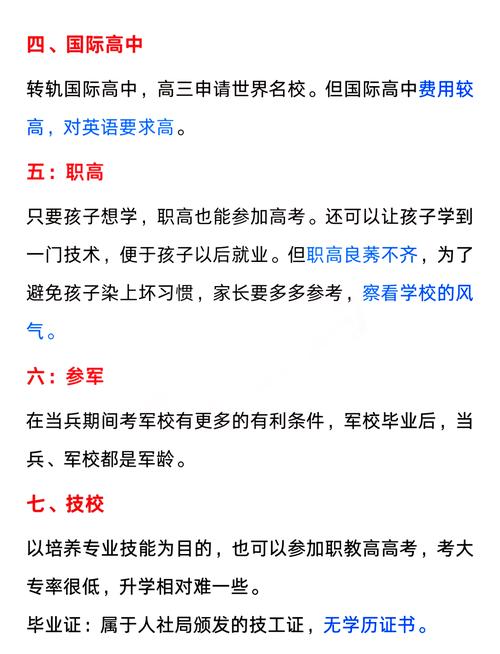 四、国际高中

转轨国际高中，高三申请世界名校。但国际高中费用较高，对英语要求高。

五：职高

只要孩子想学，职高也能参加高考。还可以让孩子学到一门技术，便于孩子以后就业。但职高良莠不齐，为了避免孩子染上坏习惯，家长要多多参考，察看学校的风气。

六：参军

在当兵期间考军校有更多的有利条件，军校毕业后，当兵、军校都是军龄。

七、技校

以培养专业技能为目的，也可以参加职教高高考，考大专率很低，升学相对难一些。

毕业证：属于人社局颁发的技工证，无学历证书。